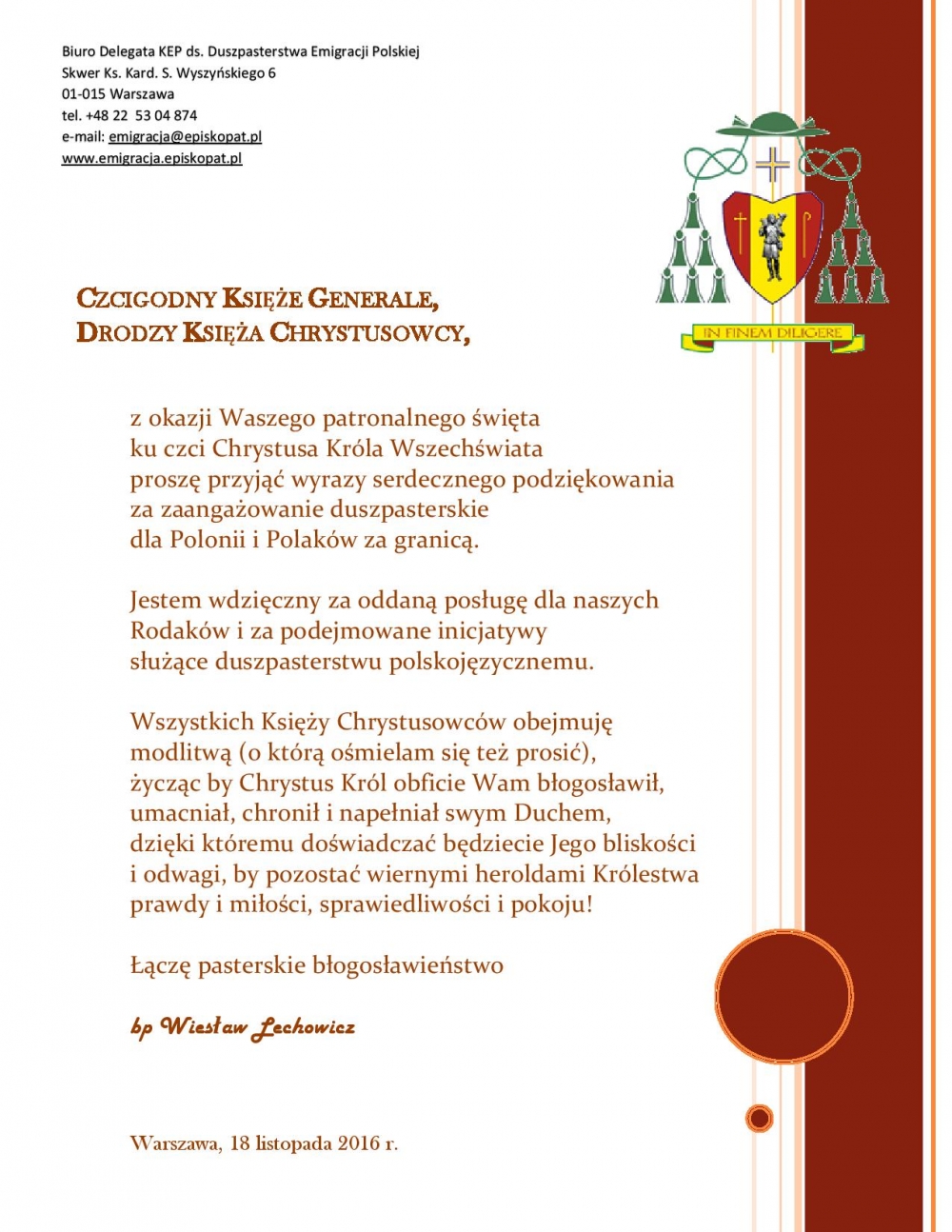 Biuro Delegata KEP ds. Duszpasterstwa Emigracji Polskiej
Skwer Ks. Kard. S. Wyszyńskiego 6
01-015 Warszawa
tel. +48 22 53 04 874
e-mail: emigracja@episkopat.pl
www.emigracja.episkopat.pl

IN FINEM DILIGERE

CZCIGODNY KSIĘŻE GENERALE,
DRODZY KSIĘŻA CHRYSTUSOWCY,

z okazji Waszego patronalnego święta ku czci Chrystusa Króla Wszechświata proszę przyjąć wyrazy serdecznego podziękowania za zaangażowanie duszpasterskie dla Polonii i Polaków za granicą.

Jestem wdzięczny za oddaną posługę dla naszych Rodaków i za podejmowane inicjatywy służące duszpasterstwu polskojęzycznemu.

Wszystkich Księży Chrystusowców obejmuję modlitwą (o którą ośmielam się też prosić), życząc by Chrystus Król obficie Wam błogosławił, umacniał, chronił i napełniał swym Duchem, dzięki któremu doświadczać będziecie Jego bliskości i odwagi, by pozostać wiernymi heroldami Królestwa prawdy i miłości, sprawiedliwości i pokoju!

Łączę pasterskie błogosławieństwo

bp Wiesław Lechowicz

Warszawa, 18 listopada 2016 r.